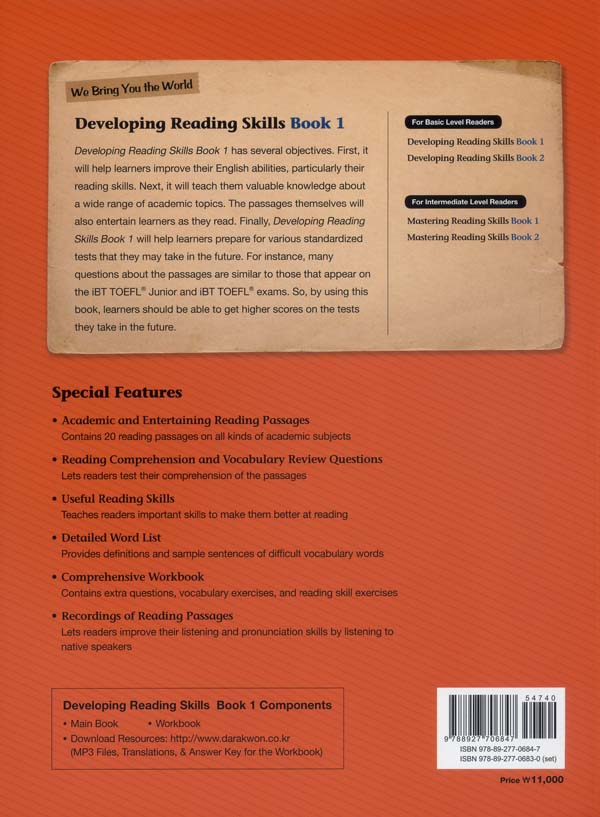 We Bring You the World

Developing Reading Skills Book 1

Developing Reading Skills Book 1 has several objectives. First, it will help learners improve their English abilities, particularly their reading skills. Next, it will teach them valuable knowledge about a wide range of academic topics. The passages themselves will also entertain learners as they read. Finally, Developing Reading Skills Book 1 will help learners prepare for various standardized tests that they may take in the future. For instance, many questions about the passages are similar to those that appear on the iBT TOEFL® Junior and iBT TOEFL® exams. So, by using this book, learners should be able to get higher scores on the tests they take in the future.

For Basic Level Readers
Developing Reading Skills Book 1
Developing Reading Skills Book 2

For Intermediate Level Readers
Mastering Reading Skills Book 1
Mastering Reading Skills Book 2

Special Features

• Academic and Entertaining Reading Passages
Contains 20 reading passages on all kinds of academic subjects

• Reading Comprehension and Vocabulary Review Questions
Lets readers test their comprehension of the passages

• Useful Reading Skills
Teaches readers important skills to make them better at reading

• Detailed Word List
Provides definitions and sample sentences of difficult vocabulary words

• Comprehensive Workbook
Contains extra questions, vocabulary exercises, and reading skill exercises

• Recordings of Reading Passages
Lets readers improve their listening and pronunciation skills by listening to native speakers

Developing Reading Skills Book 1 Components
• Main Book • Workbook
• Download Resources: http://www.darakwon.co.kr
(MP3 Files, Translations, & Answer Key for the Workbook)

54740
9 788927 706847
ISBN 978-89-277-0684-7
ISBN 978-89-277-0683-0 (set)

Price ₩11,000